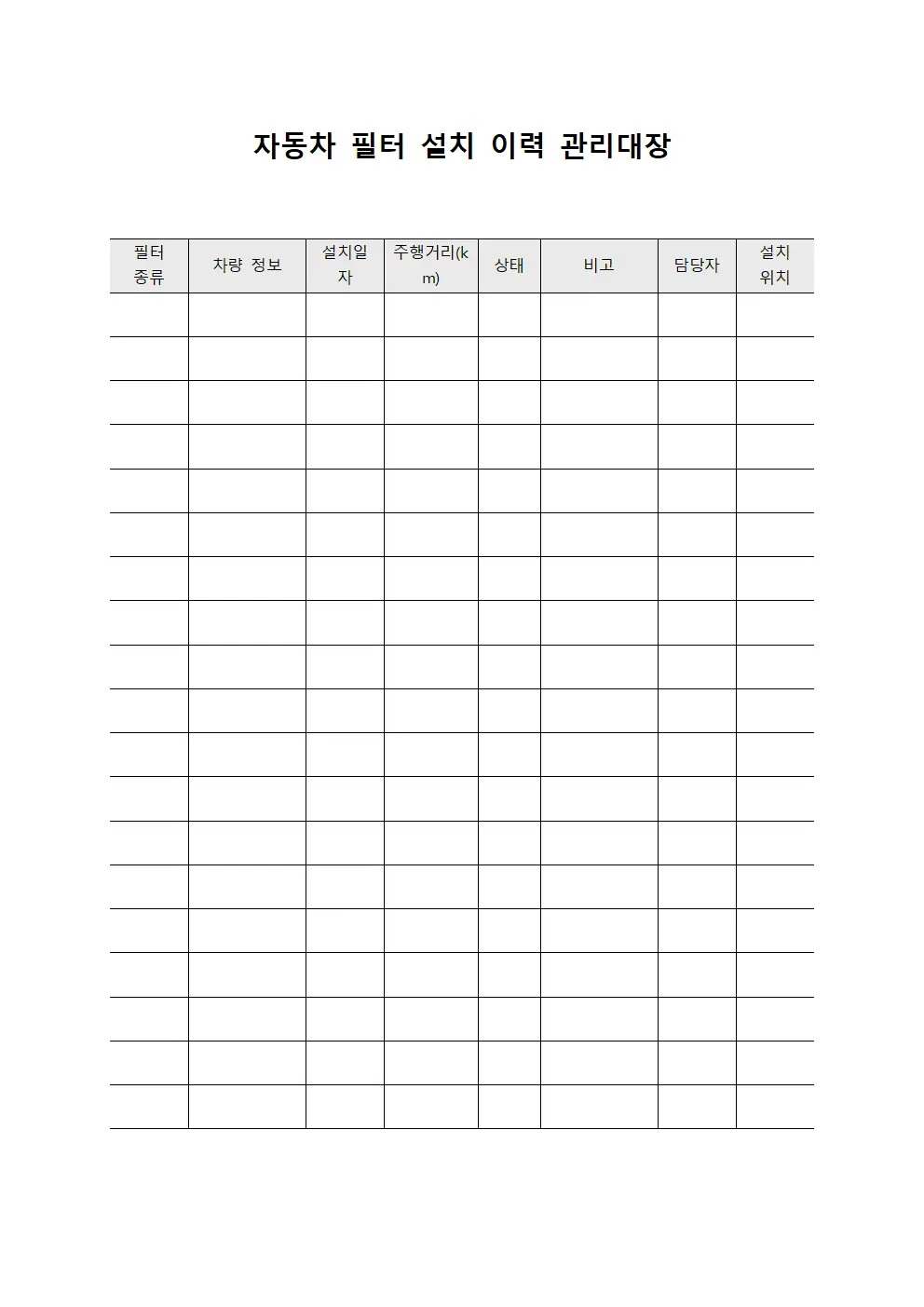 자동차 필터 설치 이력 관리대장

| 필터 종류 | 차량 정보 | 설치일자 | 주행거리(km) | 상태 | 비고 | 담당자 | 설치 위치 |
|---|---|---|---|---|---|---|---|
| | | | | | | | |
| | | | | | | | |
| | | | | | | | |
| | | | | | | | |
| | | | | | | | |
| | | | | | | | |
| | | | | | | | |
| | | | | | | | |
| | | | | | | | |
| | | | | | | | |
| | | | | | | | |
| | | | | | | | |
| | | | | | | | |
| | | | | | | | |
| | | | | | | | |
| | | | | | | | |
| | | | | | | | |
| | | | | | | | |
| | | | | | | | |